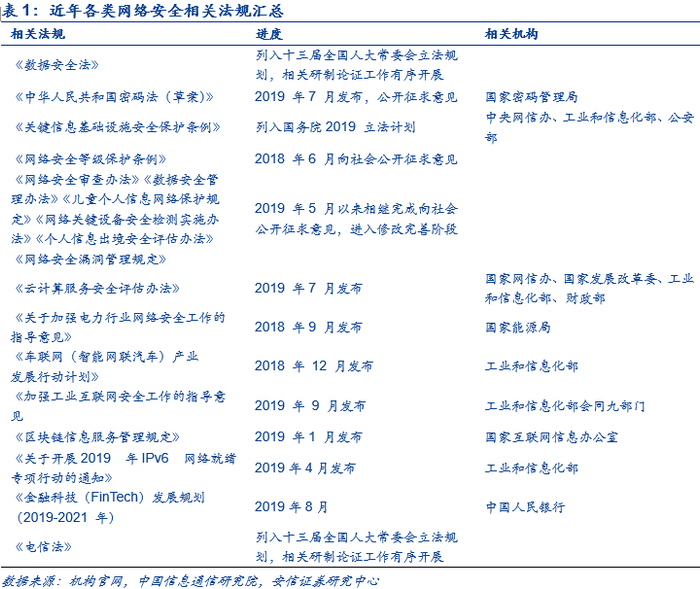 表 1：近年各类网络安全相关法规汇总

| 相关法规 | 进度 | 相关机构 |
|---|---|---|
| 《数据安全法》 | 列入十三届全国人大常委会立法规划，相关研制论证工作有序开展 | |
| 《中华人民共和国密码法（草案）》 | 2019 年 7 月发布，公开征求意见 | 国家密码管理局 |
| 《关键信息基础设施安全保护条例》 | 列入国务院 2019 立法计划 | 中央网信办、工业和信息化部、公安部 |
| 《网络安全等级保护条例》 | 2018 年 6 月向社会公开征求意见 | |
| 《网络安全审查办法》《数据安全管理办法》《儿童个人信息网络保护规定》《网络关键设备安全检测实施办法》《个人信息出境安全评估办法》《网络安全漏洞管理规定》 | 2019 年 5 月以来相继完成向社会公开征求意见，进入修改完善阶段 | |
| 《云计算服务安全评估办法》 | 2019 年 7 月发布 | 国家网信办、国家发展改革委、工业和信息化部、财政部 |
| 《关于加强电力行业网络安全工作的指导意见》 | 2018 年 9 月发布 | 国家能源局 |
| 《车联网（智能网联汽车）产业发展行动计划》 | 2018 年 12 月发布 | 工业和信息化部 |
| 《加强工业互联网安全工作的指导意见》 | 2019 年 9 月发布 | 工业和信息化部会同九部门 |
| 《区块链信息服务管理规定》 | 2019 年 1 月发布 | 国家互联网信息办公室 |
| 《关于开展 2019 年 IPv6 网络就绪专项行动的通知》 | 2019 年 4 月发布 | 工业和信息化部 |
| 《金融科技（FinTech）发展规划（2019-2021 年）》 | 2019 年 8 月 | 中国人民银行 |
| 《电信法》 | 列入十三届全国人大常委会立法规划，相关研制论证工作有序开展 | |

数据来源：机构官网，中国信息通信研究院，安信证券研究中心